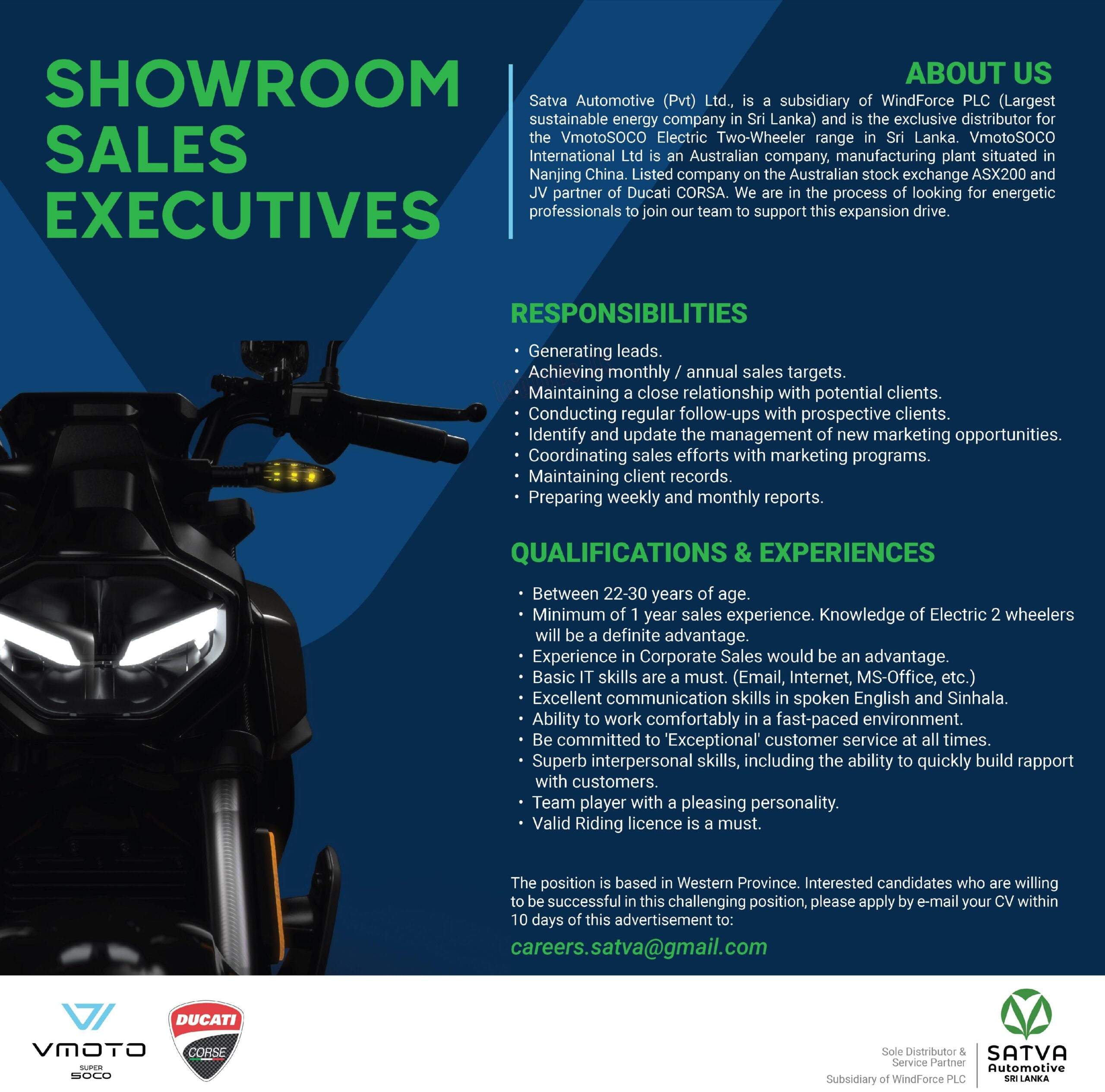 SHOWROOM SALES EXECUTIVES

ABOUT US

Satva Automotive (Pvt) Ltd., is a subsidiary of WindForce PLC (Largest sustainable energy company in Sri Lanka) and is the exclusive distributor for the VmotoSOCO Electric Two-Wheeler range in Sri Lanka. VmotoSOCO International Ltd is an Australian company, manufacturing plant situated in Nanjing China. Listed company on the Australian stock exchange ASX200 and JV partner of Ducati CORSA. We are in the process of looking for energetic professionals to join our team to support this expansion drive.

RESPONSIBILITIES

• Generating leads.
• Achieving monthly / annual sales targets.
• Maintaining a close relationship with potential clients.
• Conducting regular follow-ups with prospective clients.
• Identify and update the management of new marketing opportunities.
• Coordinating sales efforts with marketing programs.
• Maintaining client records.
• Preparing weekly and monthly reports.

QUALIFICATIONS & EXPERIENCES

• Between 22-30 years of age.
• Minimum of 1 year sales experience. Knowledge of Electric 2 wheelers will be a definite advantage.
• Experience in Corporate Sales would be an advantage.
• Basic IT skills are a must. (Email, Internet, MS-Office, etc.)
• Excellent communication skills in spoken English and Sinhala.
• Ability to work comfortably in a fast-paced environment.
• Be committed to 'Exceptional' customer service at all times.
• Superb interpersonal skills, including the ability to quickly build rapport with customers.
• Team player with a pleasing personality.
• Valid Riding licence is a must.

The position is based in Western Province. Interested candidates who are willing to be successful in this challenging position, please apply by e-mail your CV within 10 days of this advertisement to:

careers.satva@gmail.com

VMOTO
SUPER
SOCO

DUCATI
CORSE

Sole Distributor &
Service Partner
Subsidiary of WindForce PLC

SATVA
Automotive
SRI LANKA